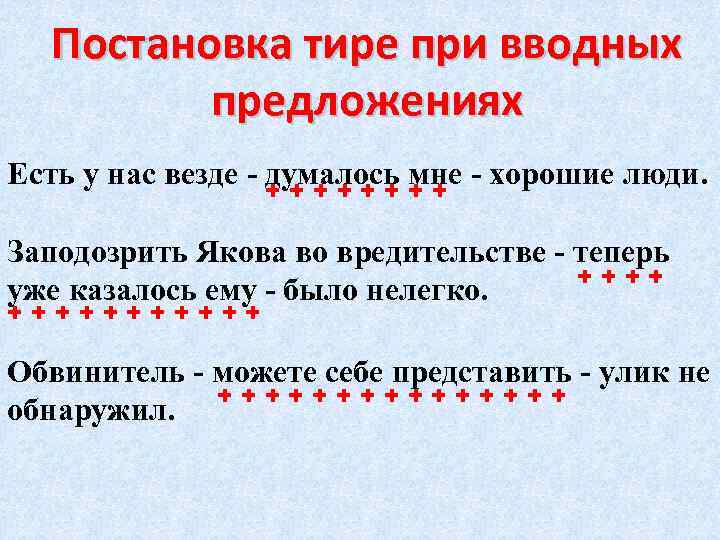 Постановка тире при вводных предложениях

Есть у нас везде - думалось мне - хорошие люди.

Заподозрить Якова во вредительстве - теперь уже казалось ему - было нелегко.

Обвинитель - можете себе представить - улик не обнаружил.